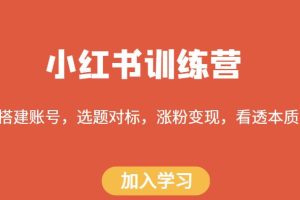 小红书训练营

搭建账号，选题对标，涨粉变现，看透本质

加入学习